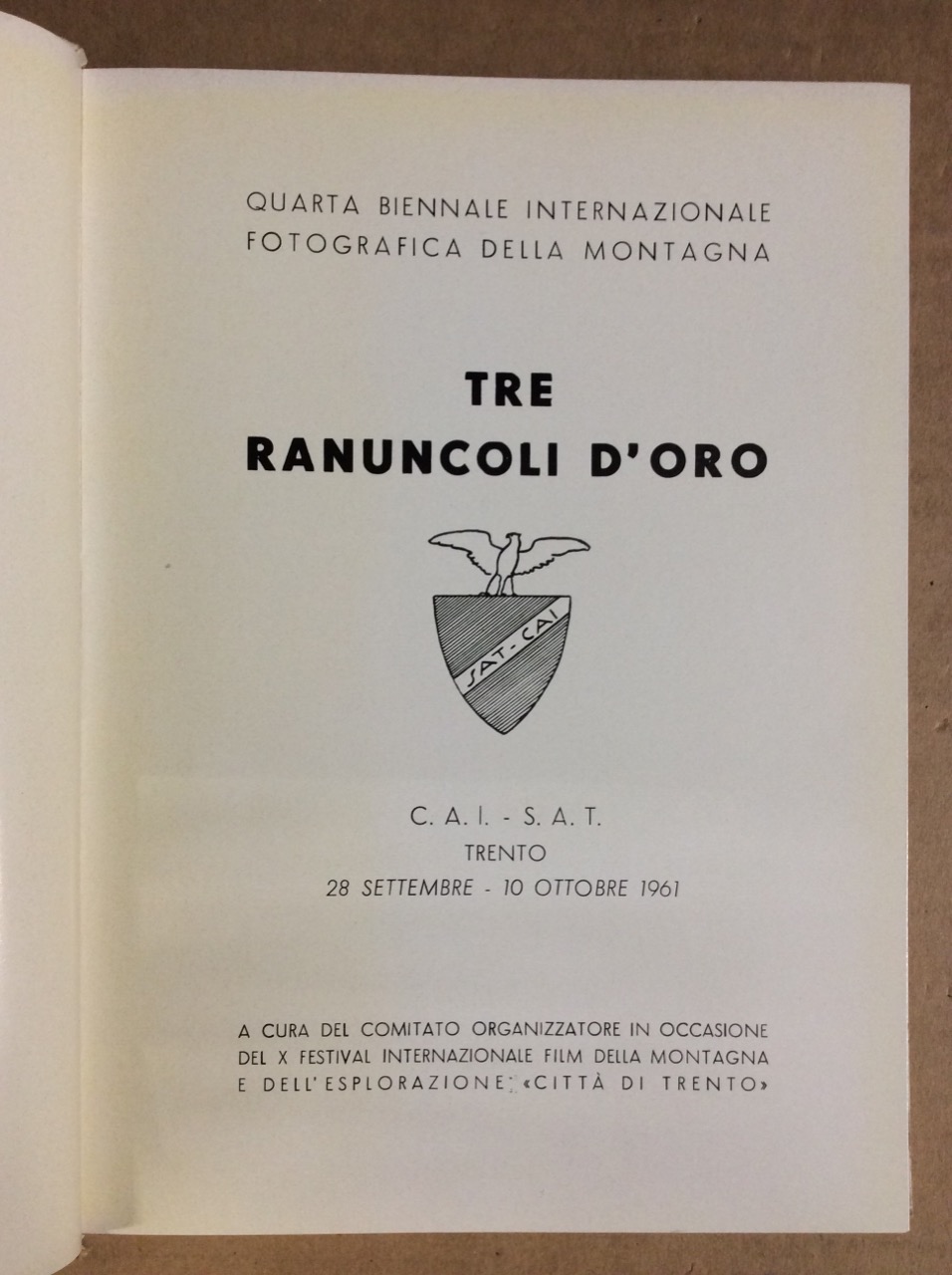 QUARTA BIENNALE INTERNAZIONALE
FOTOGRAFICA DELLA MONTAGNA

TRE
RANUNCOLI D'ORO

SAT-CAI

C. A. I. - S. A. T.
TRENTO
28 SETTEMBRE - 10 OTTOBRE 1961

A CURA DEL COMITATO ORGANIZZATORE IN OCCASIONE DEL X FESTIVAL INTERNAZIONALE FILM DELLA MONTAGNA E DELL'ESPLORAZIONE «CITTÀ DI TRENTO»